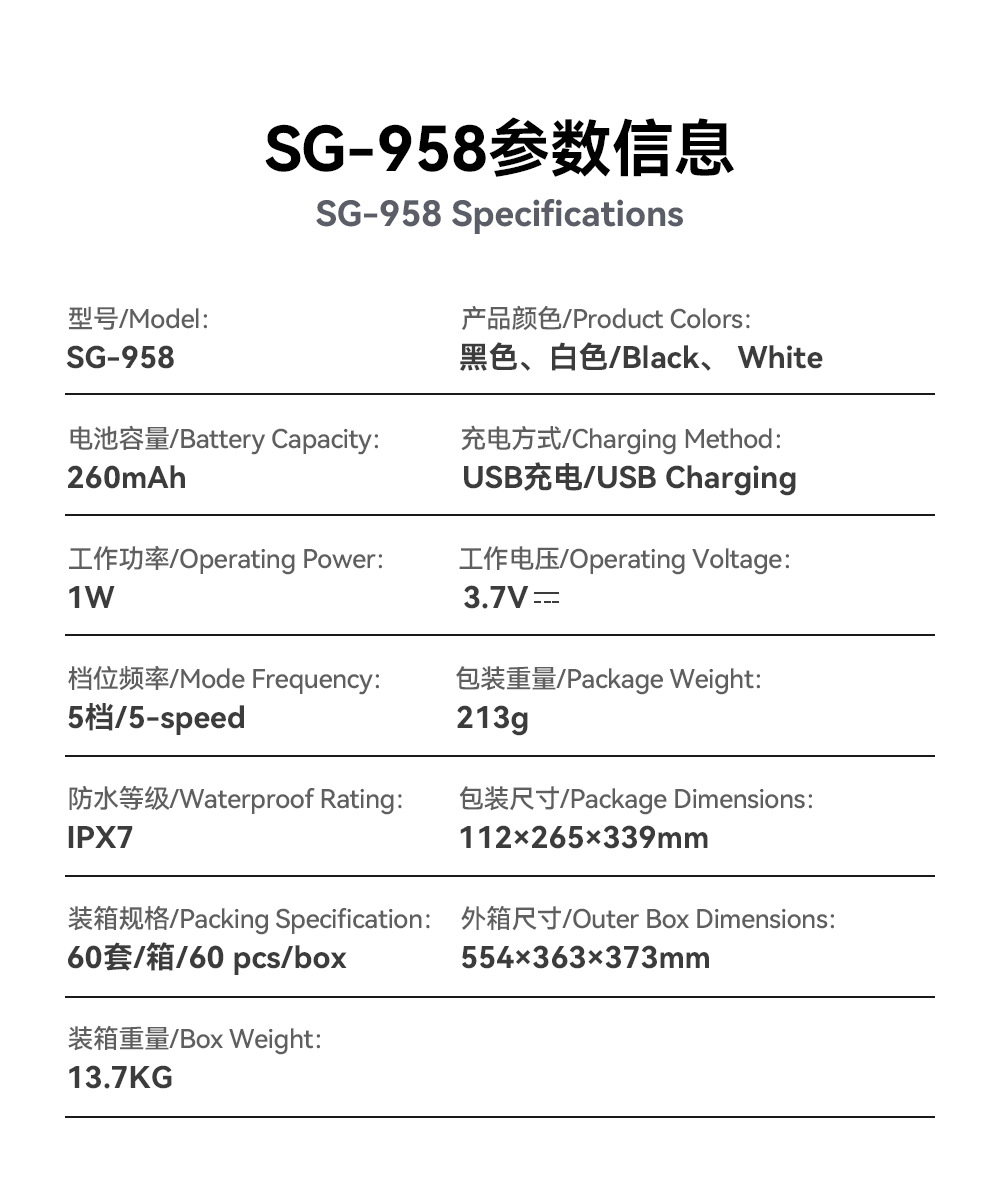 SG-958参数信息
SG-958 Specifications

型号/Model:
SG-958

产品颜色/Product Colors:
黑色、白色/Black、 White

电池容量/Battery Capacity:
260mAh

充电方式/Charging Method:
USB充电/USB Charging

工作功率/Operating Power:
1W

工作电压/Operating Voltage:
3.7V ⎓

档位频率/Mode Frequency:
5档/5-speed

包装重量/Package Weight:
213g

防水等级/Waterproof Rating:
IPX7

包装尺寸/Package Dimensions:
112×265×339mm

装箱规格/Packing Specification:
60套/箱/60 pcs/box

外箱尺寸/Outer Box Dimensions:
554×363×373mm

装箱重量/Box Weight:
13.7KG